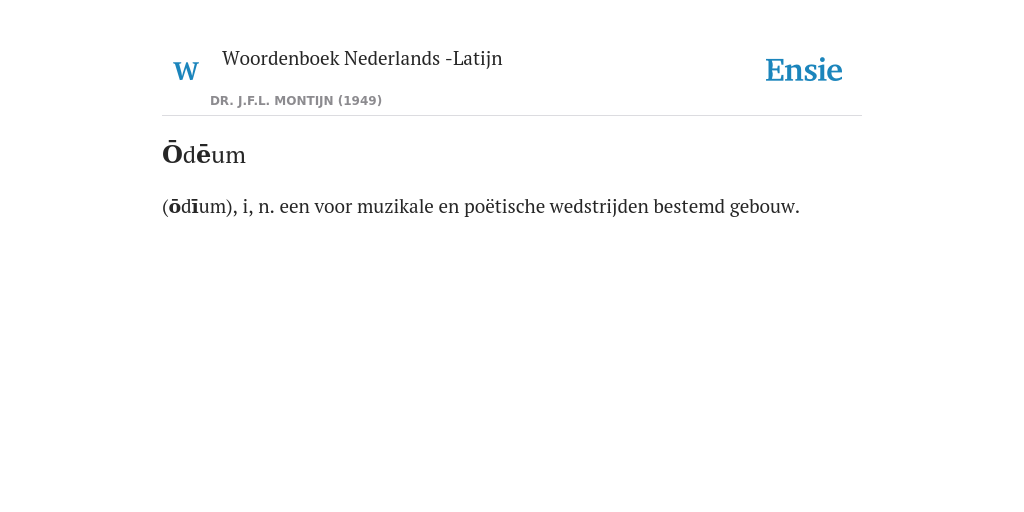 W

Woordenboek Nederlands -Latijn

DR. J.F.L. MONTIJN (1949)

Ensie

Ōdēum

(ōdīum), i, n. een voor muzikale en poëtische wedstrijden bestemd gebouw.